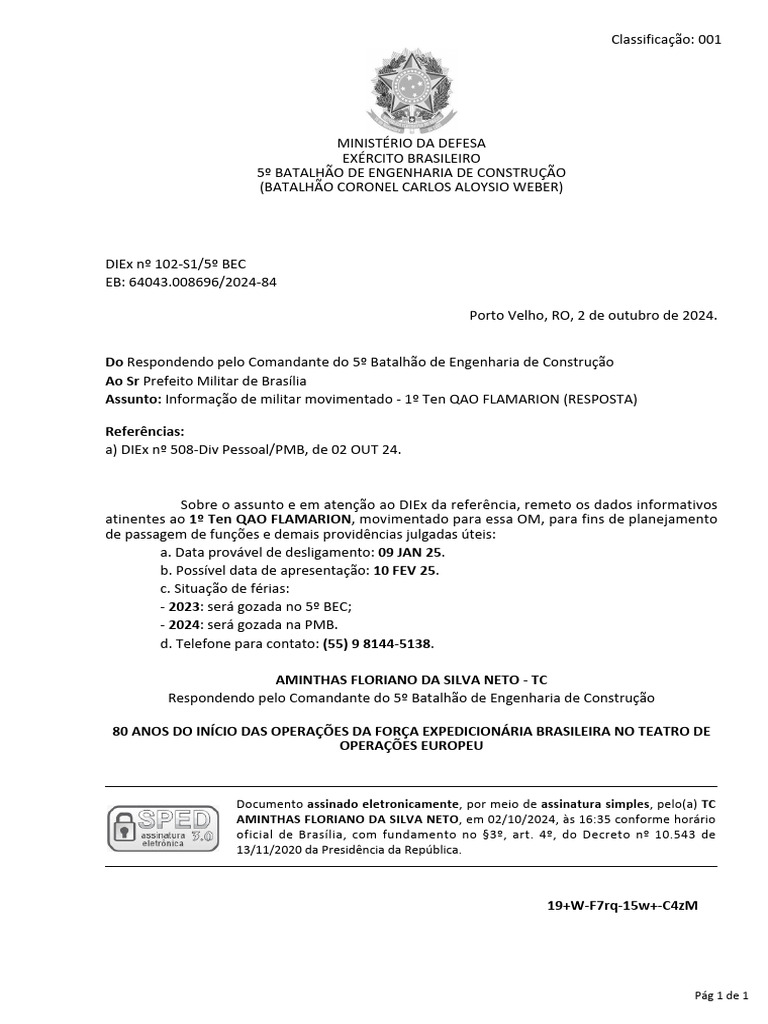 Classificação: 001

MINISTÉRIO DA DEFESA
EXÉRCITO BRASILEIRO
5º BATALHÃO DE ENGENHARIA DE CONSTRUÇÃO
(BATALHÃO CORONEL CARLOS ALOYSIO WEBER)

DIEx nº 102-S1/5º BEC
EB: 64043.008696/2024-84

Porto Velho, RO, 2 de outubro de 2024.

Do Respondendo pelo Comandante do 5º Batalhão de Engenharia de Construção
Ao Sr Prefeito Militar de Brasília
Assunto: Informação de militar movimentado - 1º Ten QAO FLAMARION (RESPOSTA)

Referências:
a) DIEx nº 508-Div Pessoal/PMB, de 02 OUT 24.

Sobre o assunto e em atenção ao DIEx da referência, remeto os dados informativos atinentes ao 1º Ten QAO FLAMARION, movimentado para essa OM, para fins de planejamento de passagem de funções e demais providências julgadas úteis:
a. Data provável de desligamento: 09 JAN 25.
b. Possível data de apresentação: 10 FEV 25.
c. Situação de férias:
- 2023: será gozada no 5º BEC;
- 2024: será gozada na PMB.
d. Telefone para contato: (55) 9 8144-5138.

AMINTHAS FLORIANO DA SILVA NETO - TC
Respondendo pelo Comandante do 5º Batalhão de Engenharia de Construção

80 ANOS DO INÍCIO DAS OPERAÇÕES DA FORÇA EXPEDICIONÁRIA BRASILEIRA NO TEATRO DE OPERAÇÕES EUROPEU

SPED assinatura eletrônica 3.0

Documento assinado eletronicamente, por meio de assinatura simples, pelo(a) TC AMINTHAS FLORIANO DA SILVA NETO, em 02/10/2024, às 16:35 conforme horário oficial de Brasília, com fundamento no §3º, art. 4º, do Decreto nº 10.543 de 13/11/2020 da Presidência da República.

19+W-F7rq-15w+-C4zM

Pág 1 de 1